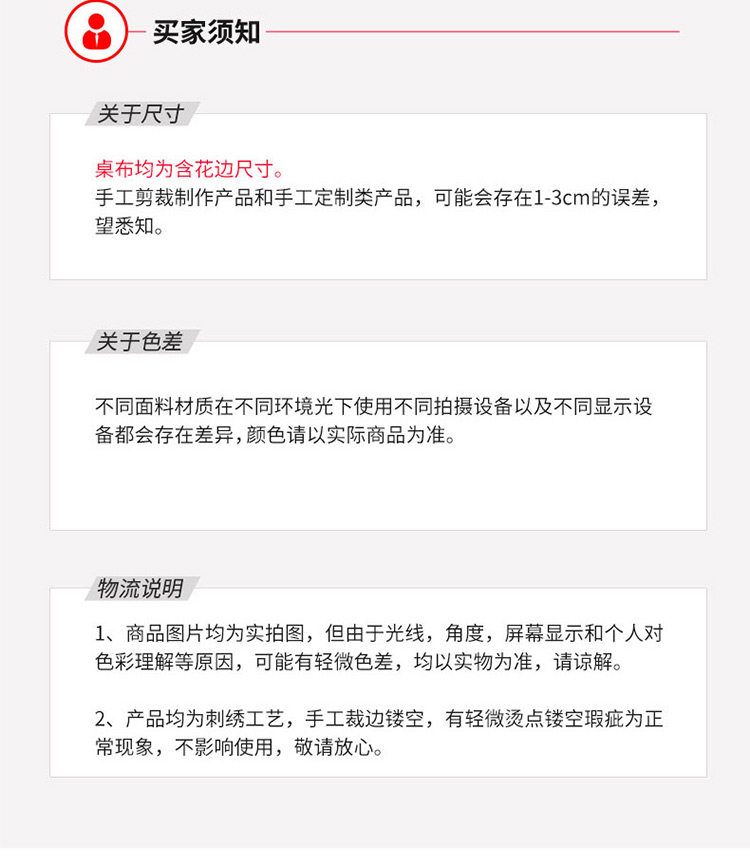 买家须知

关于尺寸

桌布均为含花边尺寸。

手工剪裁制作产品和手工定制类产品，可能会存在1-3cm的误差，望悉知。

关于色差

不同面料材质在不同环境光下使用不同拍摄设备以及不同显示设备都会存在差异，颜色请以实际商品为准。

物流说明

1、商品图片均为实拍图，但由于光线，角度，屏幕显示和个人对色彩理解等原因，可能有轻微色差，均以实物为准，请谅解。

2、产品均为刺绣工艺，手工裁边镂空，有轻微烫点镂空瑕疵为正常现象，不影响使用，敬请放心。